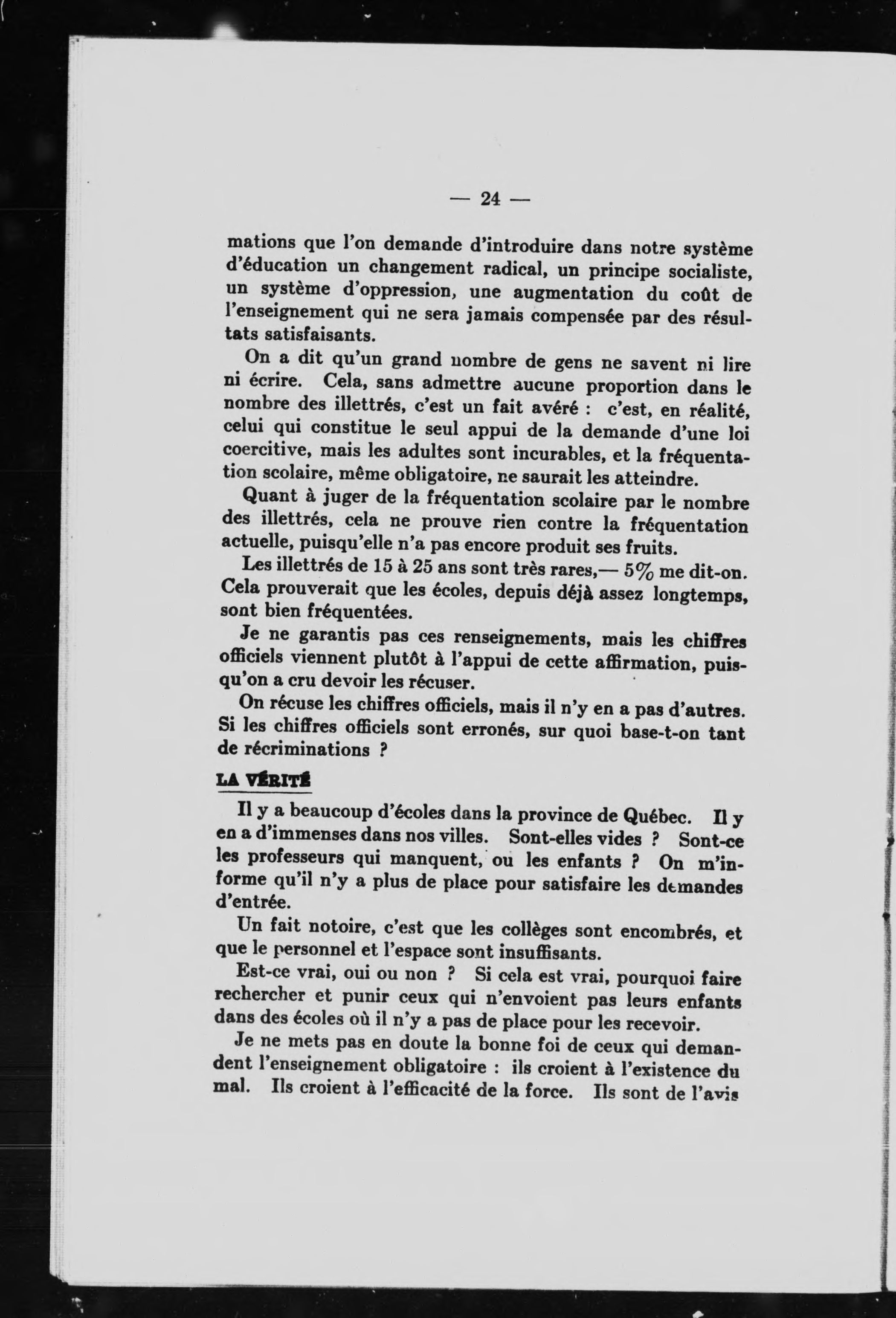 — 24 —

mations que l'on demande d'introduire dans notre système d'éducation un changement radical, un principe socialiste, un système d'oppression, une augmentation du coût de l'enseignement qui ne sera jamais compensée par des résultats satisfaisants.

On a dit qu'un grand nombre de gens ne savent ni lire ni écrire. Cela, sans admettre aucune proportion dans le nombre des illettrés, c'est un fait avéré : c'est, en réalité, celui qui constitue le seul appui de la demande d'une loi coercitive, mais les adultes sont incurables, et la fréquentation scolaire, même obligatoire, ne saurait les atteindre.

Quant à juger de la fréquentation scolaire par le nombre des illettrés, cela ne prouve rien contre la fréquentation actuelle, puisqu'elle n'a pas encore produit ses fruits.

Les illettrés de 15 à 25 ans sont très rares,— 5% me dit-on. Cela prouverait que les écoles, depuis déjà assez longtemps, sont bien fréquentées.

Je ne garantis pas ces renseignements, mais les chiffres officiels viennent plutôt à l'appui de cette affirmation, puisqu'on a cru devoir les récuser.

On récuse les chiffres officiels, mais il n'y en a pas d'autres. Si les chiffres officiels sont erronés, sur quoi base-t-on tant de récriminations ?

LA VÉRITÉ

Il y a beaucoup d'écoles dans la province de Québec. Il y en a d'immenses dans nos villes. Sont-elles vides ? Sont-ce les professeurs qui manquent, ou les enfants ? On m'informe qu'il n'y a plus de place pour satisfaire les demandes d'entrée.

Un fait notoire, c'est que les collèges sont encombrés, et que le personnel et l'espace sont insuffisants.

Est-ce vrai, oui ou non ? Si cela est vrai, pourquoi faire rechercher et punir ceux qui n'envoient pas leurs enfants dans des écoles où il n'y a pas de place pour les recevoir.

Je ne mets pas en doute la bonne foi de ceux qui demandent l'enseignement obligatoire : ils croient à l'existence du mal. Ils croient à l'efficacité de la force. Ils sont de l'avis